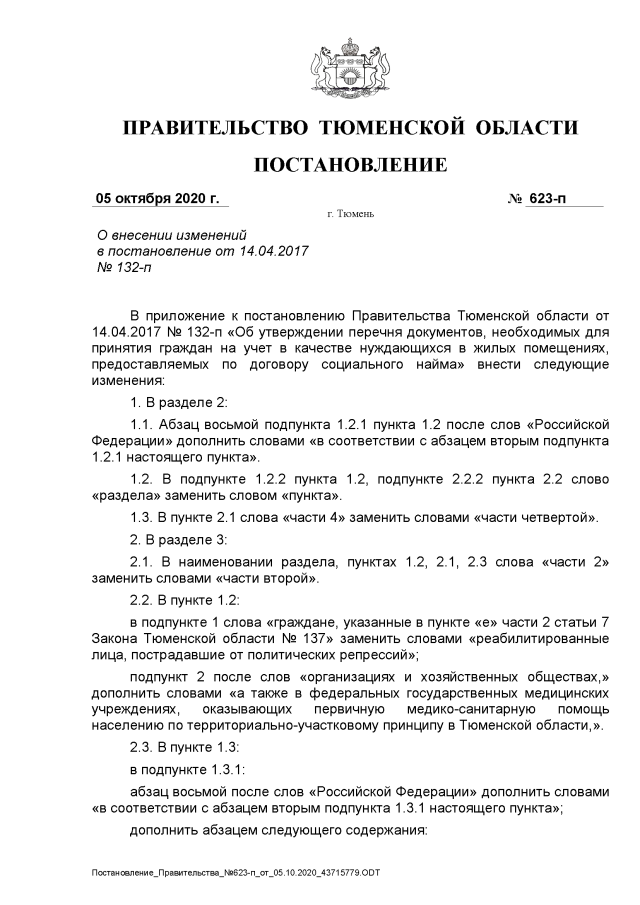 ПРАВИТЕЛЬСТВО ТЮМЕНСКОЙ ОБЛАСТИ

ПОСТАНОВЛЕНИЕ

05 октября 2020 г. № 623-п

г. Тюмень

О внесении изменений в постановление от 14.04.2017 № 132-п

В приложение к постановлению Правительства Тюменской области от 14.04.2017 № 132-п «Об утверждении перечня документов, необходимых для принятия граждан на учет в качестве нуждающихся в жилых помещениях, предоставляемых по договору социального найма» внести следующие изменения:

1. В разделе 2:

1.1. Абзац восьмой подпункта 1.2.1 пункта 1.2 после слов «Российской Федерации» дополнить словами «в соответствии с абзацем вторым подпункта 1.2.1 настоящего пункта».

1.2. В подпункте 1.2.2 пункта 1.2, подпункте 2.2.2 пункта 2.2 слово «раздела» заменить словом «пункта».

1.3. В пункте 2.1 слова «части 4» заменить словами «части четвертой».

2. В разделе 3:

2.1. В наименовании раздела, пунктах 1.2, 2.1, 2.3 слова «части 2» заменить словами «части второй».

2.2. В пункте 1.2:

в подпункте 1 слова «граждане, указанные в пункте «е» части 2 статьи 7 Закона Тюменской области № 137» заменить словами «реабилитированные лица, пострадавшие от политических репрессий»;

подпункт 2 после слов «организациях и хозяйственных обществах,» дополнить словами «а также в федеральных государственных медицинских учреждениях, оказывающих первичную медико-санитарную помощь населению по территориально-участковому принципу в Тюменской области,».

2.3. В пункте 1.3:

в подпункте 1.3.1:

абзац восьмой после слов «Российской Федерации» дополнить словами «в соответствии с абзацем вторым подпункта 1.3.1 настоящего пункта»;

дополнить абзацем следующего содержания:

Постановление_Правительства_№623-п_от_05.10.2020_43715779.ODT